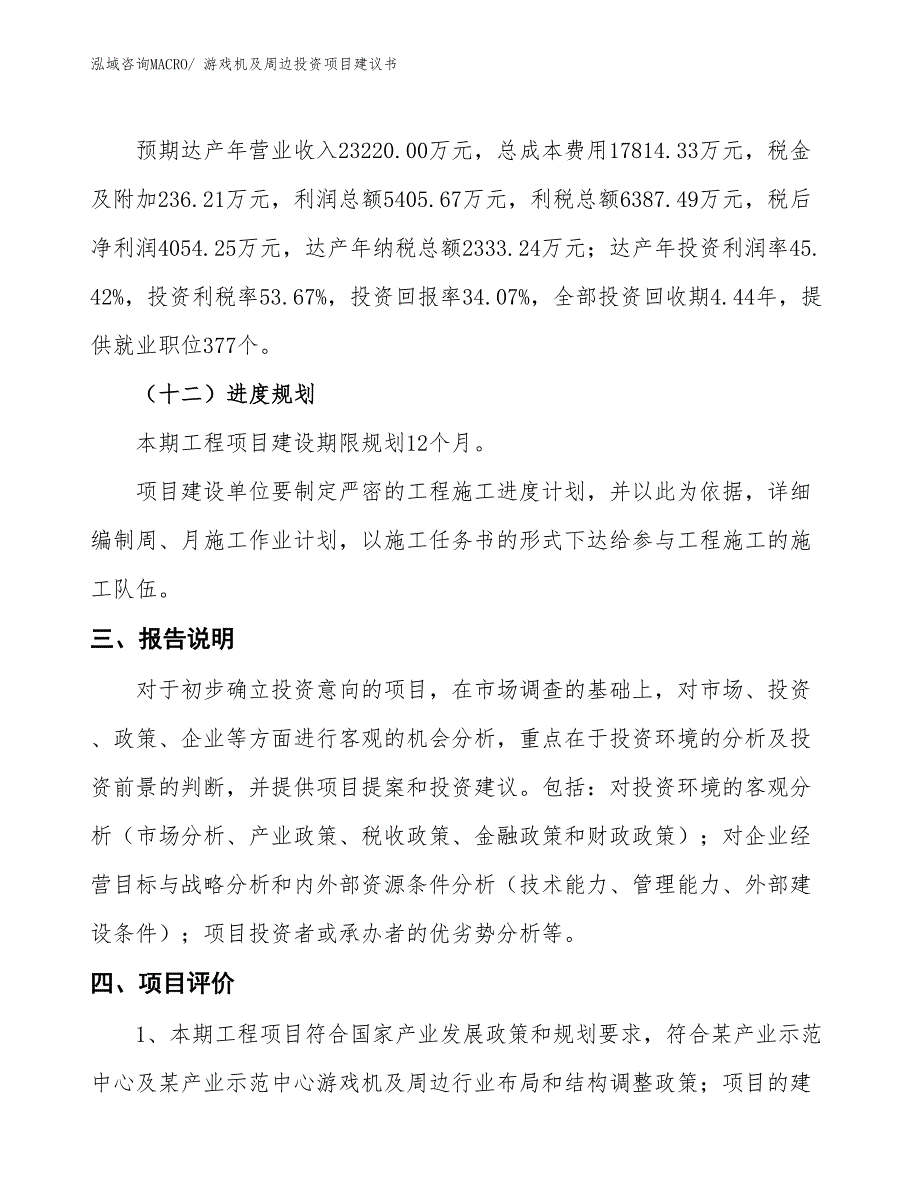 泓域咨询MACRO/ 游戏机及周边投资项目建议书

预期达产年营业收入23220.00万元，总成本费用17814.33万元，税金及附加236.21万元，利润总额5405.67万元，利税总额6387.49万元，税后净利润4054.25万元，达产年纳税总额2333.24万元；达产年投资利润率45.42%，投资利税率53.67%，投资回报率34.07%，全部投资回收期4.44年，提供就业职位377个。

（十二）进度规划

本期工程项目建设期限规划12个月。

项目建设单位要制定严密的工程施工进度计划，并以此为依据，详细编制周、月施工作业计划，以施工任务书的形式下达给参与工程施工的施工队伍。

三、报告说明

对于初步确立投资意向的项目，在市场调查的基础上，对市场、投资、政策、企业等方面进行客观的机会分析，重点在于投资环境的分析及投资前景的判断，并提供项目提案和投资建议。包括：对投资环境的客观分析（市场分析、产业政策、税收政策、金融政策和财政政策）；对企业经营目标与战略分析和内外部资源条件分析（技术能力、管理能力、外部建设条件）；项目投资者或承办者的优劣势分析等。

四、项目评价

1、本期工程项目符合国家产业发展政策和规划要求，符合某产业示范中心及某产业示范中心游戏机及周边行业布局和结构调整政策；项目的建